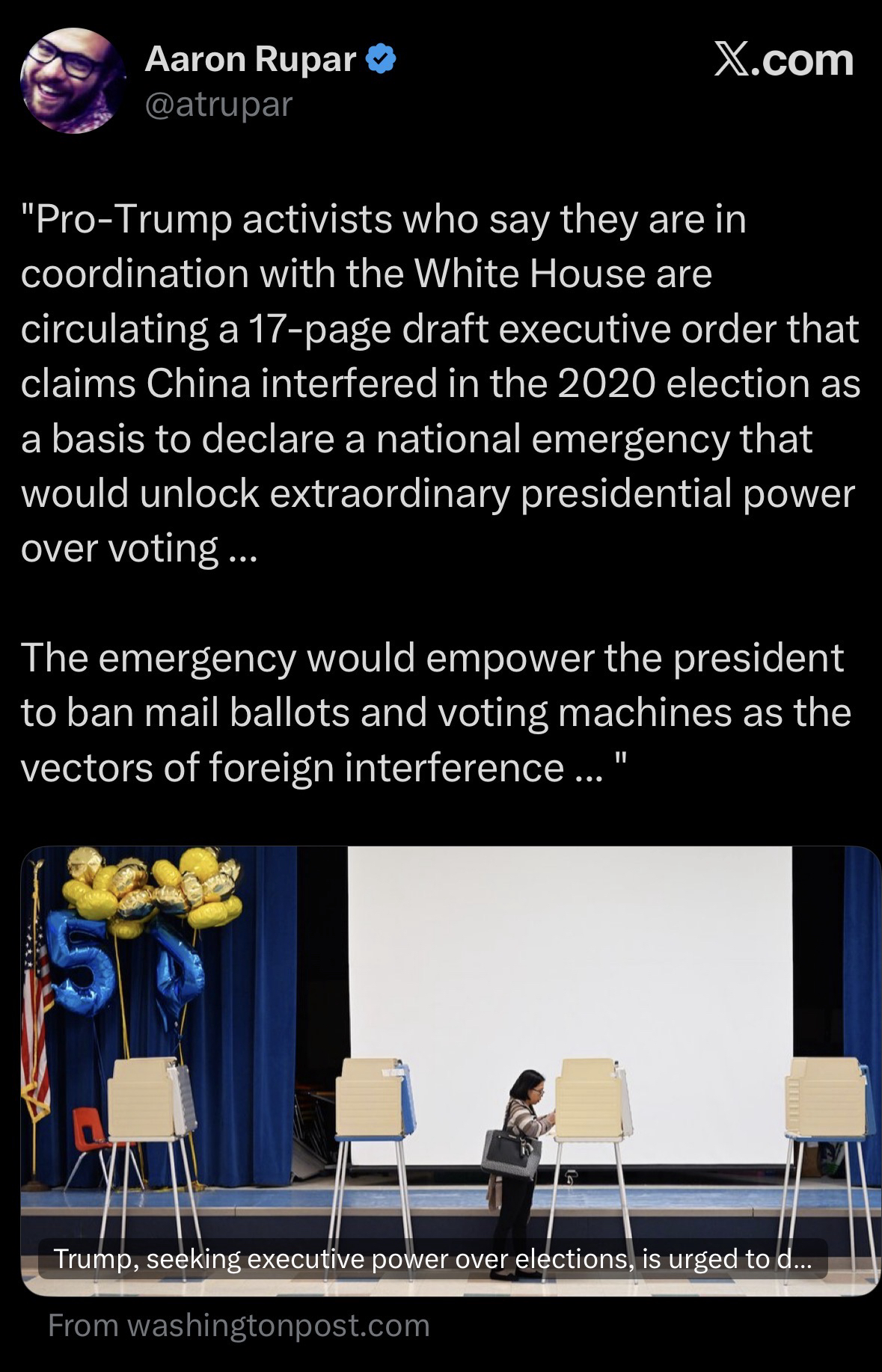 Aaron Rupar
@atrupar

X.com

"Pro-Trump activists who say they are in coordination with the White House are circulating a 17-page draft executive order that claims China interfered in the 2020 election as a basis to declare a national emergency that would unlock extraordinary presidential power over voting ...

The emergency would empower the president to ban mail ballots and voting machines as the vectors of foreign interference ... "

54

Trump, seeking executive power over elections, is urged to d...

From washingtonpost.com